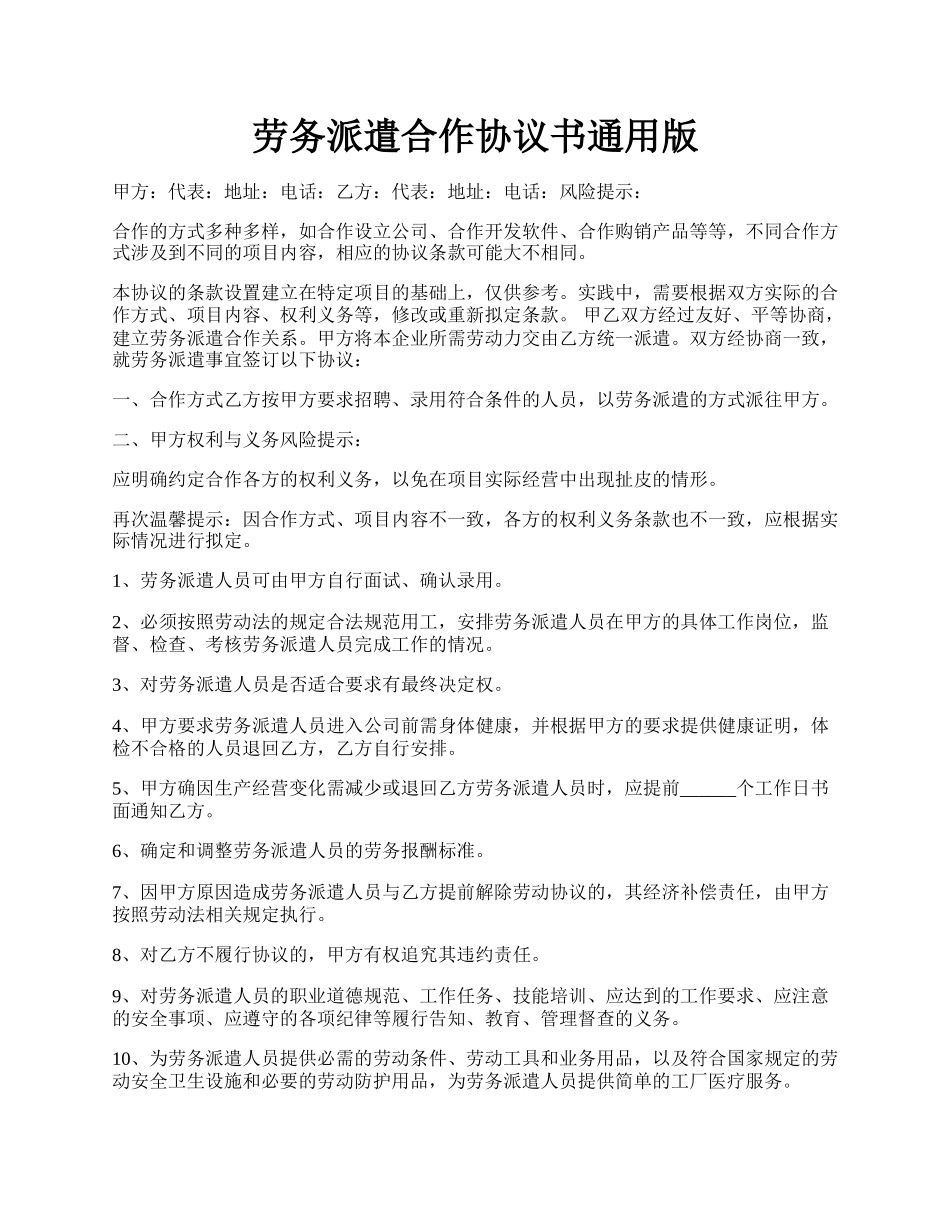 劳务派遣合作协议书通用版

甲方：代表：地址：电话：乙方：代表：地址：电话：风险提示：

合作的方式多种多样，如合作设立公司、合作开发软件、合作购销产品等等，不同合作方式涉及到不同的项目内容，相应的协议条款可能大不相同。

本协议的条款设置建立在特定项目的基础上，仅供参考。实践中，需要根据双方实际的合作方式、项目内容、权利义务等，修改或重新拟定条款。 甲乙双方经过友好、平等协商，建立劳务派遣合作关系。甲方将本企业所需劳动力交由乙方统一派遣。双方经协商一致，就劳务派遣事宜签订以下协议：

一、合作方式乙方按甲方要求招聘、录用符合条件的人员，以劳务派遣的方式派往甲方。

二、甲方权利与义务风险提示：

应明确约定合作各方的权利义务，以免在项目实际经营中出现扯皮的情形。

再次温馨提示：因合作方式、项目内容不一致，各方的权利义务条款也不一致，应根据实际情况进行拟定。

1、劳务派遣人员可由甲方自行面试、确认录用。

2、必须按照劳动法的规定合法规范用工，安排劳务派遣人员在甲方的具体工作岗位，监督、检查、考核劳务派遣人员完成工作的情况。

3、对劳务派遣人员是否适合要求有最终决定权。

4、甲方要求劳务派遣人员进入公司前需身体健康，并根据甲方的要求提供健康证明，体检不合格的人员退回乙方，乙方自行安排。

5、甲方确因生产经营变化需减少或退回乙方劳务派遣人员时，应提前______个工作日书面通知乙方。

6、确定和调整劳务派遣人员的劳务报酬标准。

7、因甲方原因造成劳务派遣人员与乙方提前解除劳动协议的，其经济补偿责任，由甲方按照劳动法相关规定执行。

8、对乙方不履行协议的，甲方有权追究其违约责任。

9、对劳务派遣人员的职业道德规范、工作任务、技能培训、应达到的工作要求、应注意的安全事项、应遵守的各项纪律等履行告知、教育、管理督查的义务。

10、为劳务派遣人员提供必需的劳动条件、劳动工具和业务用品，以及符合国家规定的劳动安全卫生设施和必要的劳动防护用品，为劳务派遣人员提供简单的工厂医疗服务。